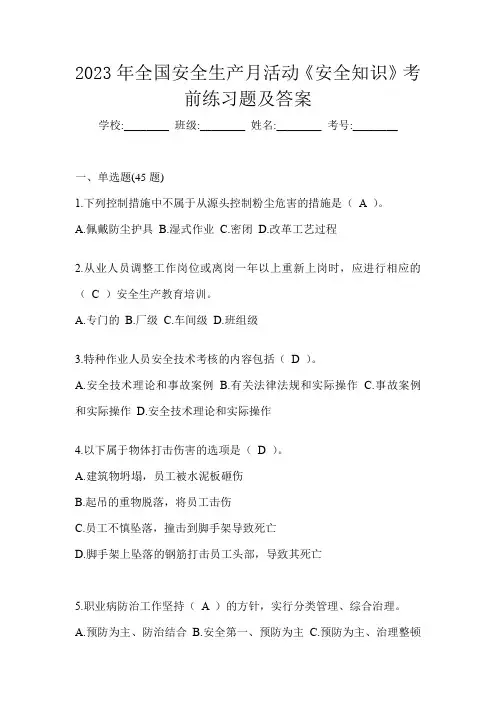 2023 年全国安全生产月活动《安全知识》考前练习题及答案

学校:________ 班级:________ 姓名:________ 考号:________

一、单选题(45 题)

1.下列控制措施中不属于从源头控制粉尘危害的措施是（ A ）。

A.佩戴防尘护具 B.湿式作业 C.密闭 D.改革工艺过程

2.从业人员调整工作岗位或离岗一年以上重新上岗时，应进行相应的（ C ）安全生产教育培训。

A.专门的 B.厂级 C.车间级 D.班组级

3.特种作业人员安全技术考核的内容包括（ D ）。

A.安全技术理论和事故案例 B.有关法律法规和实际操作 C.事故案例和实际操作 D.安全技术理论和实际操作

4.以下属于物体打击伤害的选项是（ D ）。

A.建筑物坍塌，员工被水泥板砸伤

B.起吊的重物脱落，将员工击伤

C.员工不慎坠落，撞击到脚手架导致死亡

D.脚手架上坠落的钢筋打击员工头部，导致其死亡

5.职业病防治工作坚持（ A ）的方针，实行分类管理、综合治理。

A.预防为主、防治结合 B.安全第一、预防为主 C.预防为主、治理整顿